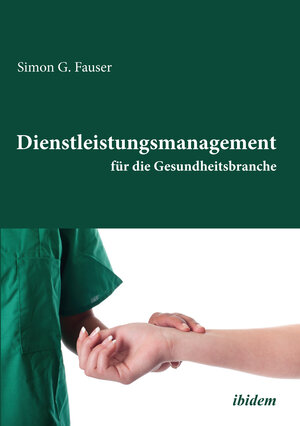 Simon G. Fauser

Dienstleistungsmanagement
für die Gesundheitsbranche

ibidem